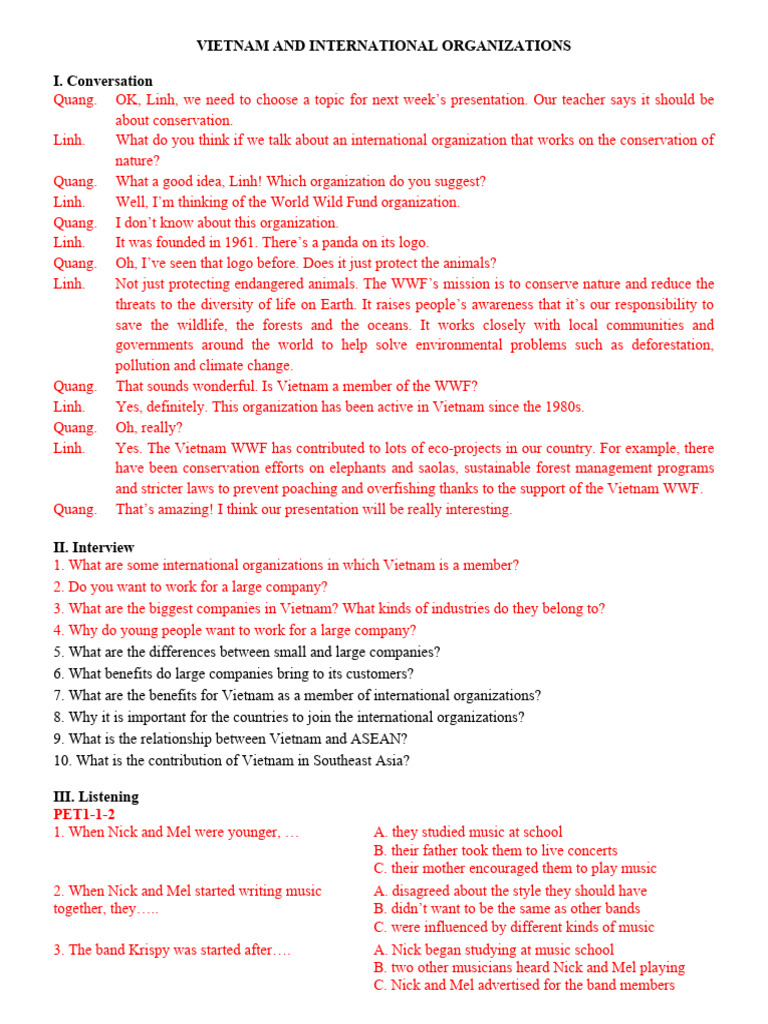 VIETNAM AND INTERNATIONAL ORGANIZATIONS

I. Conversation

Quang. OK, Linh, we need to choose a topic for next week's presentation. Our teacher says it should be about conservation.

Linh. What do you think if we talk about an international organization that works on the conservation of nature?

Quang. What a good idea, Linh! Which organization do you suggest?

Linh. Well, I'm thinking of the World Wild Fund organization.

Quang. I don't know about this organization.

Linh. It was founded in 1961. There's a panda on its logo.

Quang. Oh, I've seen that logo before. Does it just protect the animals?

Linh. Not just protecting endangered animals. The WWF's mission is to conserve nature and reduce the threats to the diversity of life on Earth. It raises people's awareness that it's our responsibility to save the wildlife, the forests and the oceans. It works closely with local communities and governments around the world to help solve environmental problems such as deforestation, pollution and climate change.

Quang. That sounds wonderful. Is Vietnam a member of the WWF?

Linh. Yes, definitely. This organization has been active in Vietnam since the 1980s.

Quang. Oh, really?

Linh. Yes. The Vietnam WWF has contributed to lots of eco-projects in our country. For example, there have been conservation efforts on elephants and saolas, sustainable forest management programs and stricter laws to prevent poaching and overfishing thanks to the support of the Vietnam WWF.

Quang. That's amazing! I think our presentation will be really interesting.

II. Interview

1. What are some international organizations in which Vietnam is a member?
2. Do you want to work for a large company?
3. What are the biggest companies in Vietnam? What kinds of industries do they belong to?
4. Why do young people want to work for a large company?
5. What are the differences between small and large companies?
6. What benefits do large companies bring to its customers?
7. What are the benefits for Vietnam as a member of international organizations?
8. Why it is important for the countries to join the international organizations?
9. What is the relationship between Vietnam and ASEAN?
10. What is the contribution of Vietnam in Southeast Asia?

III. Listening

PET1-1-2

1. When Nick and Mel were younger, …
A. they studied music at school
B. their father took them to live concerts
C. their mother encouraged them to play music

2. When Nick and Mel started writing music together, they…..
A. disagreed about the style they should have
B. didn't want to be the same as other bands
C. were influenced by different kinds of music

3. The band Krispy was started after….
A. Nick began studying at music school
B. two other musicians heard Nick and Mel playing
C. Nick and Mel advertised for the band members